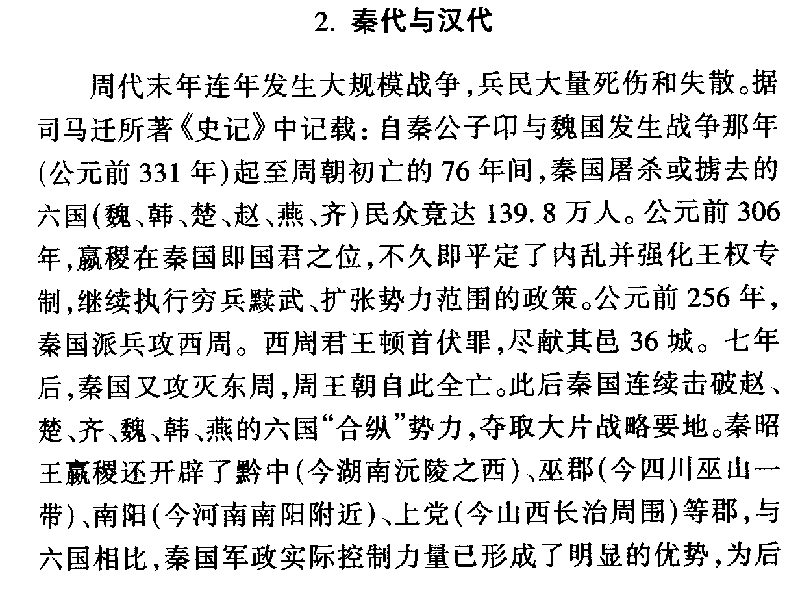 2. 秦代与汉代

周代末年连年发生大规模战争，兵民大量死伤和失散。据司马迁所著《史记》中记载：自秦公子卬与魏国发生战争那年（公元前 331 年）起至周朝初亡的 76 年间，秦国屠杀或掳去的六国（魏、韩、楚、赵、燕、齐）民众竟达 139.8 万人。公元前 306 年，嬴稷在秦国即国君之位，不久即平定了内乱并强化王权专制，继续执行穷兵黩武、扩张势力范围的政策。公元前 256 年，秦国派兵攻西周。西周君王顿首伏罪，尽献其邑 36 城。七年后，秦国又攻灭东周，周王朝自此全亡。此后秦国连续击破赵、楚、齐、魏、韩、燕的六国“合纵”势力，夺取大片战略要地。秦昭王嬴稷还开辟了黔中（今湖南沅陵之西）、巫郡（今四川巫山一带）、南阳（今河南南阳附近）、上党（今山西长治周围）等郡，与六国相比，秦国军政实际控制力量已形成了明显的优势，为后